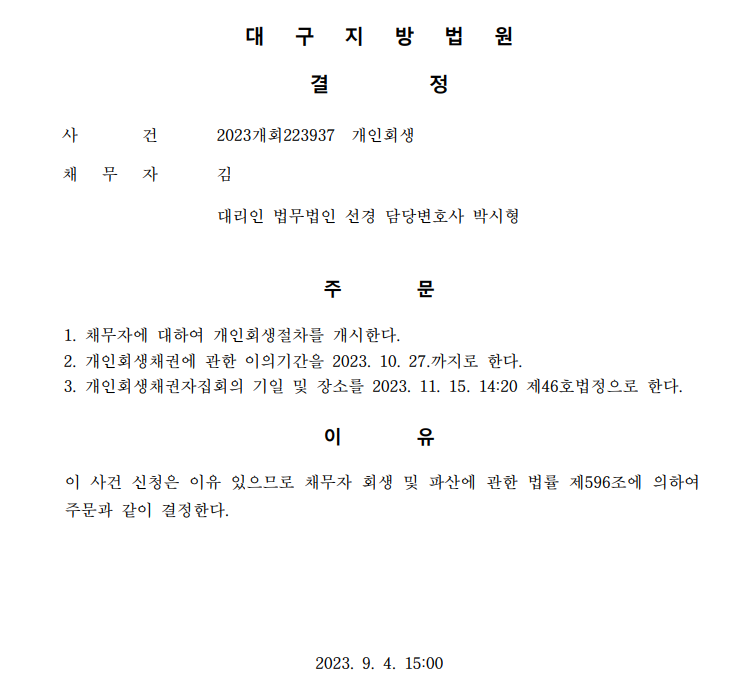 대 구 지 방 법 원

결 정

사 건 2023개회223937 개인회생

채 무 자 김

대리인 법무법인 선경 담당변호사 박시형

주 문

1. 채무자에 대하여 개인회생절차를 개시한다.
2. 개인회생채권에 관한 이의기간을 2023. 10. 27.까지로 한다.
3. 개인회생채권자집회의 기일 및 장소를 2023. 11. 15. 14:20 제46호법정으로 한다.

이 유

이 사건 신청은 이유 있으므로 채무자 회생 및 파산에 관한 법률 제596조에 의하여 주문과 같이 결정한다.

2023. 9. 4. 15:00